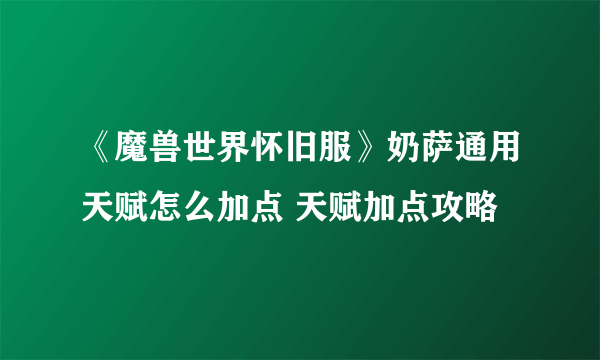 《魔兽世界怀旧服》奶萨通用天赋怎么加点 天赋加点攻略